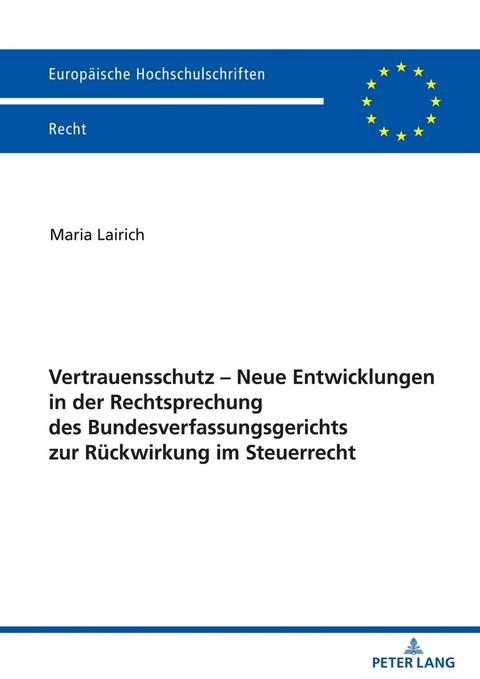 Europäische Hochschulschriften

Recht

Maria Lairich

Vertrauensschutz – Neue Entwicklungen in der Rechtsprechung des Bundesverfassungsgerichts zur Rückwirkung im Steuerrecht

PETER LANG